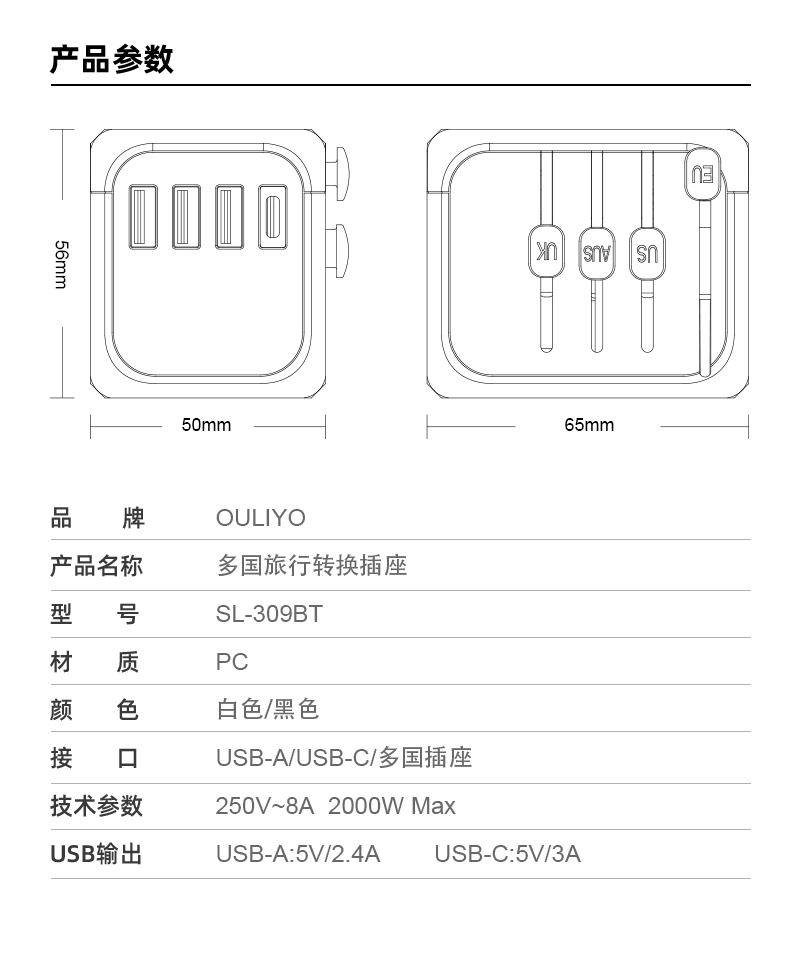 产品参数

56mm

50mm

UK AUS US EU

65mm

| 品 牌 | OULIYO |
|---|---|
| 产品名称 | 多国旅行转换插座 |
| 型 号 | SL-309BT |
| 材 质 | PC |
| 颜 色 | 白色/黑色 |
| 接 口 | USB-A/USB-C/多国插座 |
| 技术参数 | 250V~8A 2000W Max |
| USB输出 | USB-A:5V/2.4A USB-C:5V/3A |